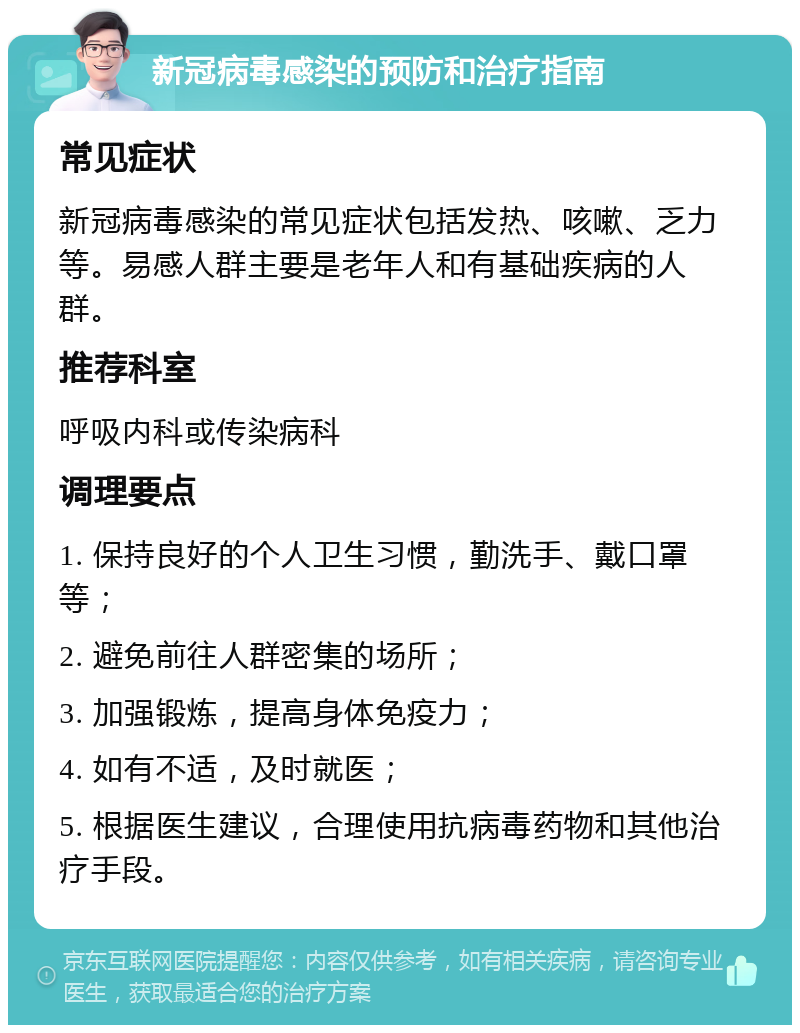 新冠病毒感染的预防和治疗指南

常见症状

新冠病毒感染的常见症状包括发热、咳嗽、乏力等。易感人群主要是老年人和有基础疾病的人群。

推荐科室

呼吸内科或传染病科

调理要点

1. 保持良好的个人卫生习惯，勤洗手、戴口罩等；

2. 避免前往人群密集的场所；

3. 加强锻炼，提高身体免疫力；

4. 如有不适，及时就医；

5. 根据医生建议，合理使用抗病毒药物和其他治疗手段。

京东互联网医院提醒您：内容仅供参考，如有相关疾病，请咨询专业医生，获取最适合您的治疗方案